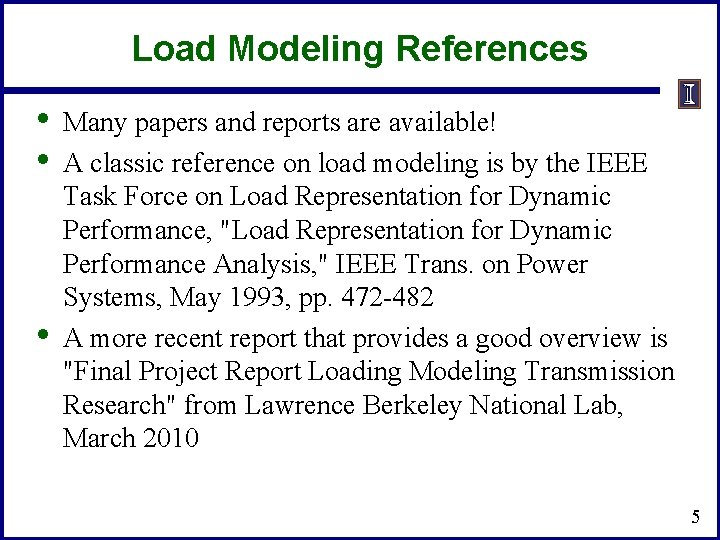 Load Modeling References

I

• Many papers and reports are available!

• A classic reference on load modeling is by the IEEE Task Force on Load Representation for Dynamic Performance, "Load Representation for Dynamic Performance Analysis," IEEE Trans. on Power Systems, May 1993, pp. 472-482

• A more recent report that provides a good overview is "Final Project Report Loading Modeling Transmission Research" from Lawrence Berkeley National Lab, March 2010

5